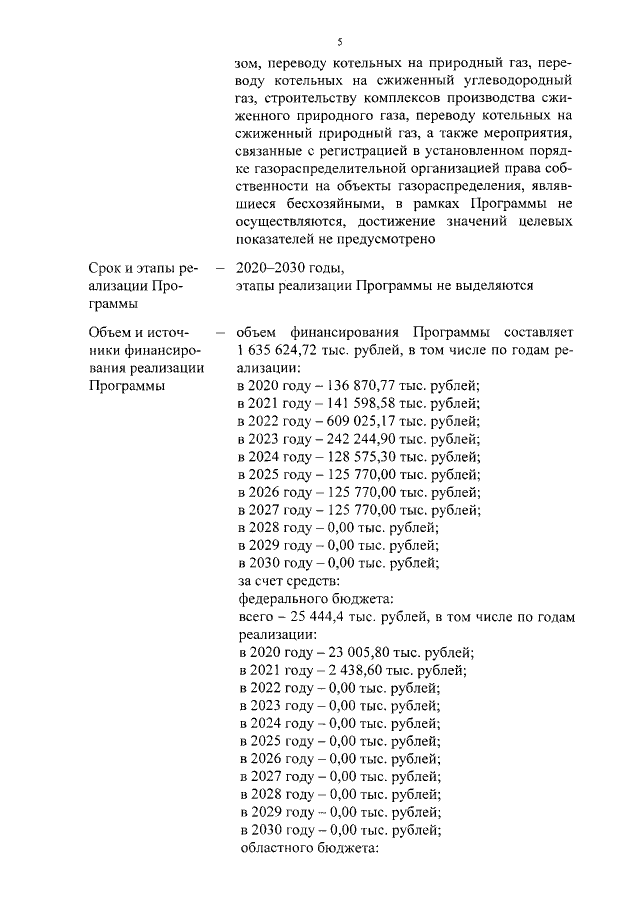 5

зом, переводу котельных на природный газ, переводу котельных на сжиженный углеводородный газ, строительству комплексов производства сжиженного природного газа, переводу котельных на сжиженный природный газ, а также мероприятия, связанные с регистрацией в установленном порядке газораспределительной организацией права собственности на объекты газораспределения, являвшиеся бесхозяйными, в рамках Программы не осуществляются, достижение значений целевых показателей не предусмотрено

Срок и этапы реализации Программы – 2020–2030 годы, этапы реализации Программы не выделяются

Объем и источники финансирования реализации Программы – объем финансирования Программы составляет 1 635 624,72 тыс. рублей, в том числе по годам реализации:
в 2020 году – 136 870,77 тыс. рублей;
в 2021 году – 141 598,58 тыс. рублей;
в 2022 году – 609 025,17 тыс. рублей;
в 2023 году – 242 244,90 тыс. рублей;
в 2024 году – 128 575,30 тыс. рублей;
в 2025 году – 125 770,00 тыс. рублей;
в 2026 году – 125 770,00 тыс. рублей;
в 2027 году – 125 770,00 тыс. рублей;
в 2028 году – 0,00 тыс. рублей;
в 2029 году – 0,00 тыс. рублей;
в 2030 году – 0,00 тыс. рублей;
за счет средств:
федерального бюджета:
всего – 25 444,4 тыс. рублей, в том числе по годам реализации:
в 2020 году – 23 005,80 тыс. рублей;
в 2021 году – 2 438,60 тыс. рублей;
в 2022 году – 0,00 тыс. рублей;
в 2023 году – 0,00 тыс. рублей;
в 2024 году – 0,00 тыс. рублей;
в 2025 году – 0,00 тыс. рублей;
в 2026 году – 0,00 тыс. рублей;
в 2027 году – 0,00 тыс. рублей;
в 2028 году – 0,00 тыс. рублей;
в 2029 году – 0,00 тыс. рублей;
в 2030 году – 0,00 тыс. рублей;
областного бюджета: